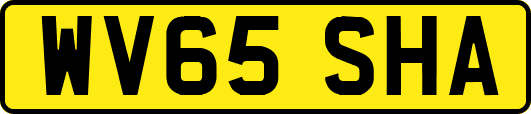 WV65 SHA